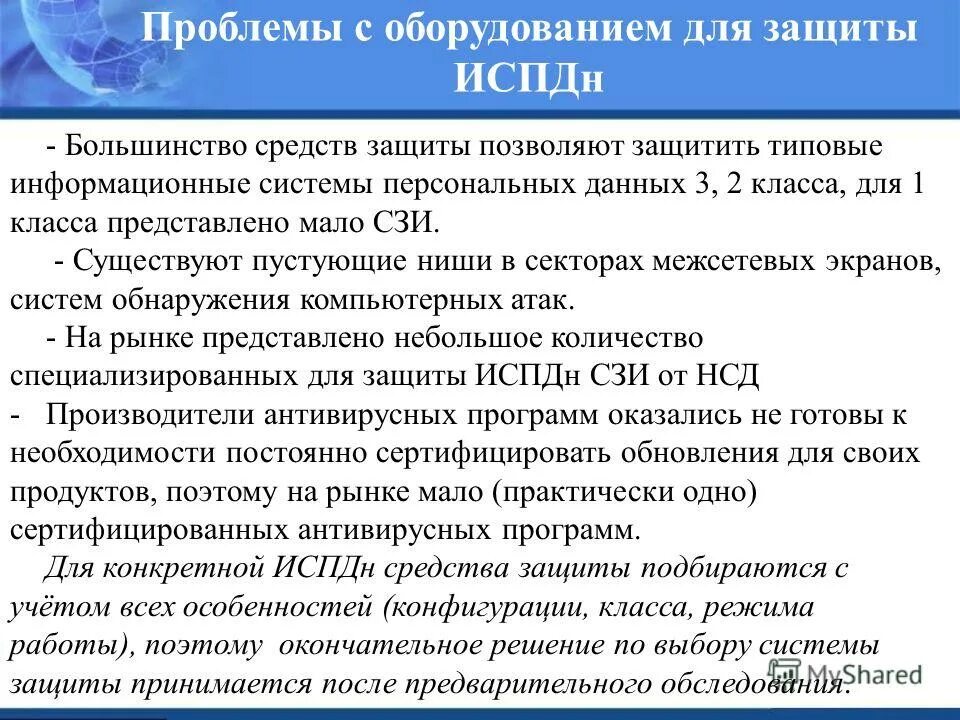 Проблемы с оборудованием для защиты ИСПДн

- Большинство средств защиты позволяют защитить типовые информационные системы персональных данных 3, 2 класса, для 1 класса представлено мало СЗИ.

- Существуют пустующие ниши в секторах межсетевых экранов, систем обнаружения компьютерных атак.

- На рынке представлено небольшое количество специализированных для защиты ИСПДн СЗИ от НСД

- Производители антивирусных программ оказались не готовы к необходимости постоянно сертифицировать обновления для своих продуктов, поэтому на рынке мало (практически одно) сертифицированных антивирусных программ.

Для конкретной ИСПДн средства защиты подбираются с учётом всех особенностей (конфигурации, класса, режима работы), поэтому окончательное решение по выбору системы защиты принимается после предварительного обследования.

MyShared